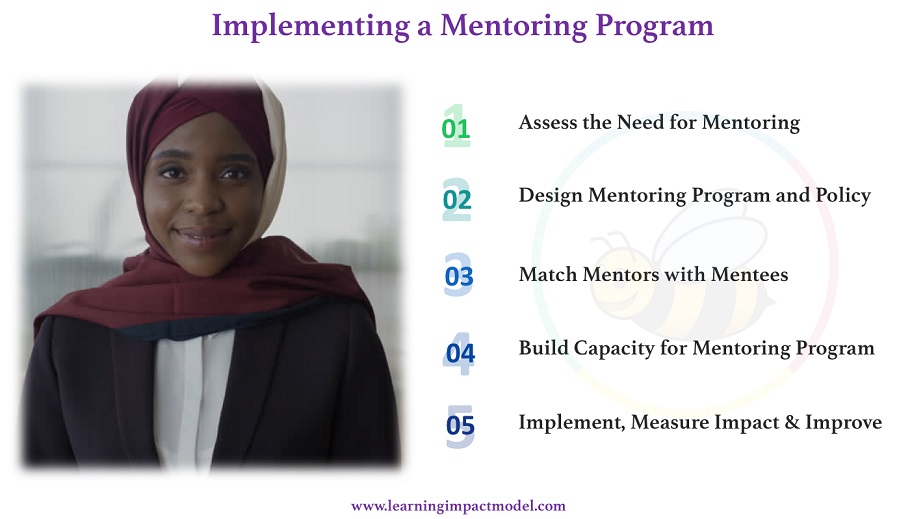 Implementing a Mentoring Program

01 Assess the Need for Mentoring

02 Design Mentoring Program and Policy

03 Match Mentors with Mentees

04 Build Capacity for Mentoring Program

05 Implement, Measure Impact & Improve

www.learningimpactmodel.com